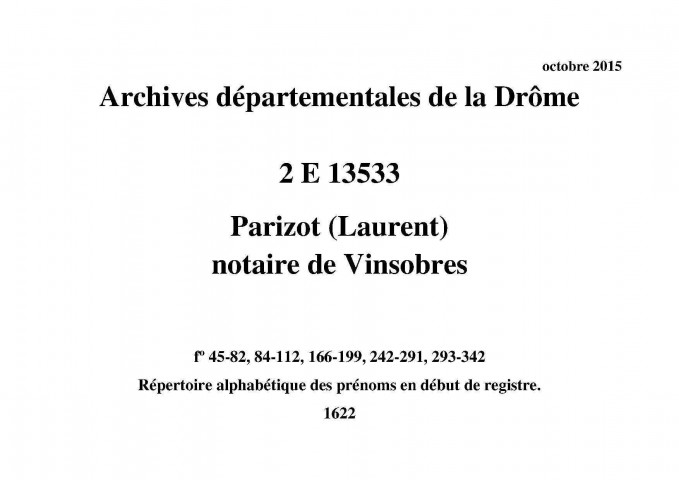 octobre 2015

Archives départementales de la Drôme

2 E 13533

Parizot (Laurent)
notaire de Vinsobres

fº 45-82, 84-112, 166-199, 242-291, 293-342

Répertoire alphabétique des prénoms en début de registre.

1622